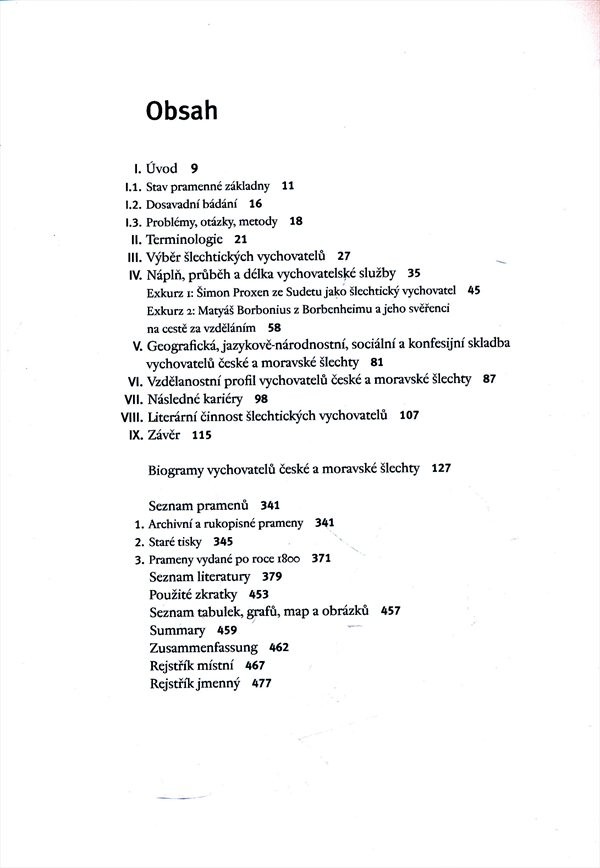 Obsah

I. Úvod 9
I.1. Stav pramenné základny 11
I.2. Dosavadní bádání 16
I.3. Problémy, otázky, metody 18
II. Terminologie 21
III. Výběr šlechtických vychovatelů 27
IV. Náplň, průběh a délka vychovatelské služby 35
Exkurz 1: Šimon Proxen ze Sudetu jako šlechtický vychovatel 45
Exkurz 2: Matyáš Borbonius z Borbenheimu a jeho svěřenci na cestě za vzděláním 58
V. Geografická, jazykově-národnostní, sociální a konfesijní skladba vychovatelů české a moravské šlechty 81
VI. Vzdělanostní profil vychovatelů české a moravské šlechty 87
VII. Následné kariéry 98
VIII. Literární činnost šlechtických vychovatelů 107
IX. Závěr 115

Biogramy vychovatelů české a moravské šlechty 127

Seznam pramenů 341
1. Archivní a rukopisné prameny 341
2. Staré tisky 345
3. Prameny vydané po roce 1800 371
Seznam literatury 379
Použité zkratky 453
Seznam tabulek, grafů, map a obrázků 457
Summary 459
Zusammenfassung 462
Rejstřík místní 467
Rejstřík jmenný 477